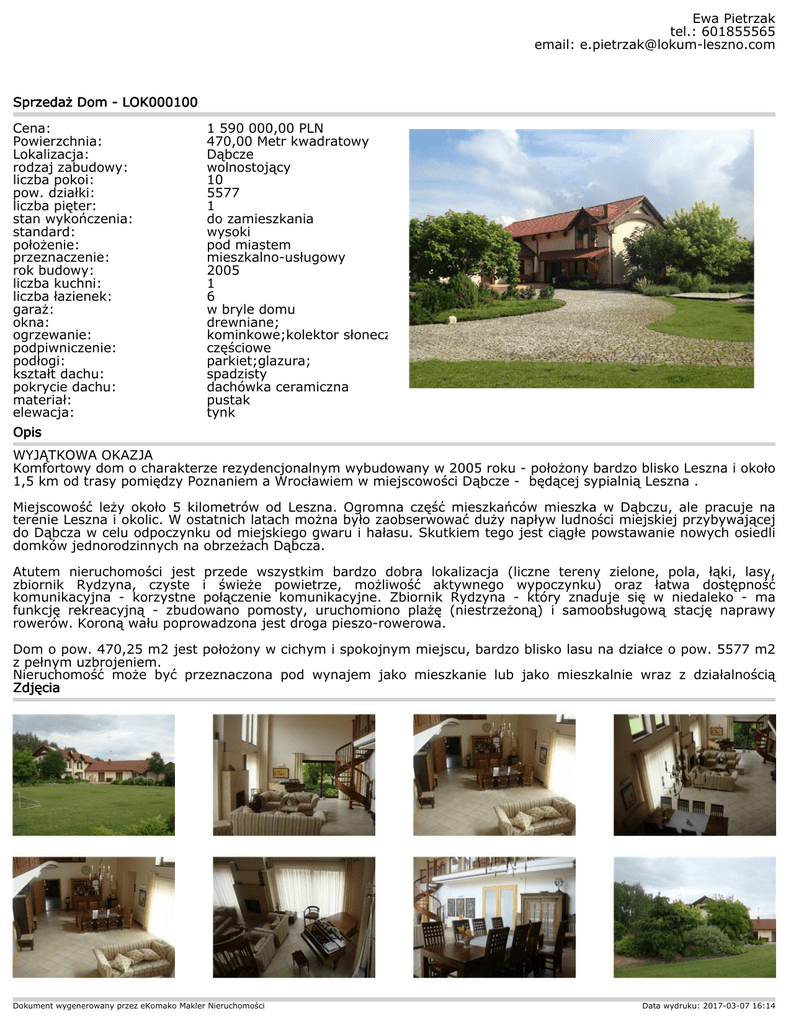 Ewa Pietrzak
tel.: 601855565
email: e.pietrzak@lokum-leszno.com

Sprzedaż Dom - LOK000100

| | |
|---|---|
| Cena: | 1 590 000,00 PLN |
| Powierzchnia: | 470,00 Metr kwadratowy |
| Lokalizacja: | Dąbcze |
| rodzaj zabudowy: | wolnostojący |
| liczba pokoi: | 10 |
| pow. działki: | 5577 |
| liczba pięter: | 1 |
| stan wykończenia: | do zamieszkania |
| standard: | wysoki |
| położenie: | pod miastem |
| przeznaczenie: | mieszkalno-usługowy |
| rok budowy: | 2005 |
| liczba kuchni: | 1 |
| liczba łazienek: | 6 |
| garaż: | w bryle domu |
| okna: | drewniane; |
| ogrzewanie: | kominkowe;kolektor słonecz |
| podpiwniczenie: | częściowe |
| podłogi: | parkiet;glazura; |
| kształt dachu: | spadzisty |
| pokrycie dachu: | dachówka ceramiczna |
| materiał: | pustak |
| elewacja: | tynk |

Opis

WYJĄTKOWA OKAZJA
Komfortowy dom o charakterze rezydencjonalnym wybudowany w 2005 roku - położony bardzo blisko Leszna i około 1,5 km od trasy pomiędzy Poznaniem a Wrocławiem w miejscowości Dąbcze - będącej sypialnią Leszna .

Miejscowość leży około 5 kilometrów od Leszna. Ogromna część mieszkańców mieszka w Dąbczu, ale pracuje na terenie Leszna i okolic. W ostatnich latach można było zaobserwować duży napływ ludności miejskiej przybywającej do Dąbcza w celu odpoczynku od miejskiego gwaru i hałasu. Skutkiem tego jest ciągłe powstawanie nowych osiedli domków jednorodzinnych na obrzeżach Dąbcza.

Atutem nieruchomości jest przede wszystkim bardzo dobra lokalizacja (liczne tereny zielone, pola, łąki, lasy, zbiornik Rydzyna, czyste i świeże powietrze, możliwość aktywnego wypoczynku) oraz łatwa dostępność komunikacyjna - korzystne połączenie komunikacyjne. Zbiornik Rydzyna - który znaduje się w niedaleko - ma funkcję rekreacyjną - zbudowano pomosty, uruchomiono plażę (niestrzeżoną) i samoobsługową stację naprawy rowerów. Koroną wału poprowadzona jest droga pieszo-rowerowa.

Dom o pow. 470,25 m2 jest położony w cichym i spokojnym miejscu, bardzo blisko lasu na działce o pow. 5577 m2 z pełnym uzbrojeniem.
Nieruchomość może być przeznaczona pod wynajem jako mieszkanie lub jako mieszkalnie wraz z działalnością
Zdjęcia

Dokument wygenerowany przez eKomako Makler Nieruchomości
Data wydruku: 2017-03-07 16:14